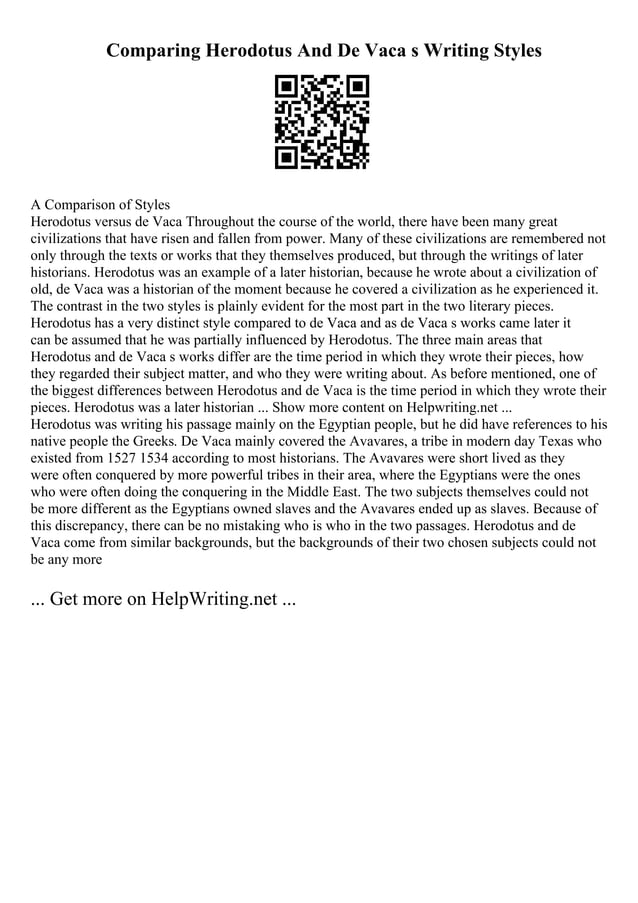 Comparing Herodotus And De Vaca s Writing Styles

A Comparison of Styles
Herodotus versus de Vaca Throughout the course of the world, there have been many great civilizations that have risen and fallen from power. Many of these civilizations are remembered not only through the texts or works that they themselves produced, but through the writings of later historians. Herodotus was an example of a later historian, because he wrote about a civilization of old, de Vaca was a historian of the moment because he covered a civilization as he experienced it. The contrast in the two styles is plainly evident for the most part in the two literary pieces. Herodotus has a very distinct style compared to de Vaca and as de Vaca s works came later it can be assumed that he was partially influenced by Herodotus. The three main areas that Herodotus and de Vaca s works differ are the time period in which they wrote their pieces, how they regarded their subject matter, and who they were writing about. As before mentioned, one of the biggest differences between Herodotus and de Vaca is the time period in which they wrote their pieces. Herodotus was a later historian ... Show more content on Helpwriting.net ...
Herodotus was writing his passage mainly on the Egyptian people, but he did have references to his native people the Greeks. De Vaca mainly covered the Avavares, a tribe in modern day Texas who existed from 1527 1534 according to most historians. The Avavares were short lived as they were often conquered by more powerful tribes in their area, where the Egyptians were the ones who were often doing the conquering in the Middle East. The two subjects themselves could not be more different as the Egyptians owned slaves and the Avavares ended up as slaves. Because of this discrepancy, there can be no mistaking who is who in the two passages. Herodotus and de Vaca come from similar backgrounds, but the backgrounds of their two chosen subjects could not be any more

... Get more on HelpWriting.net ...